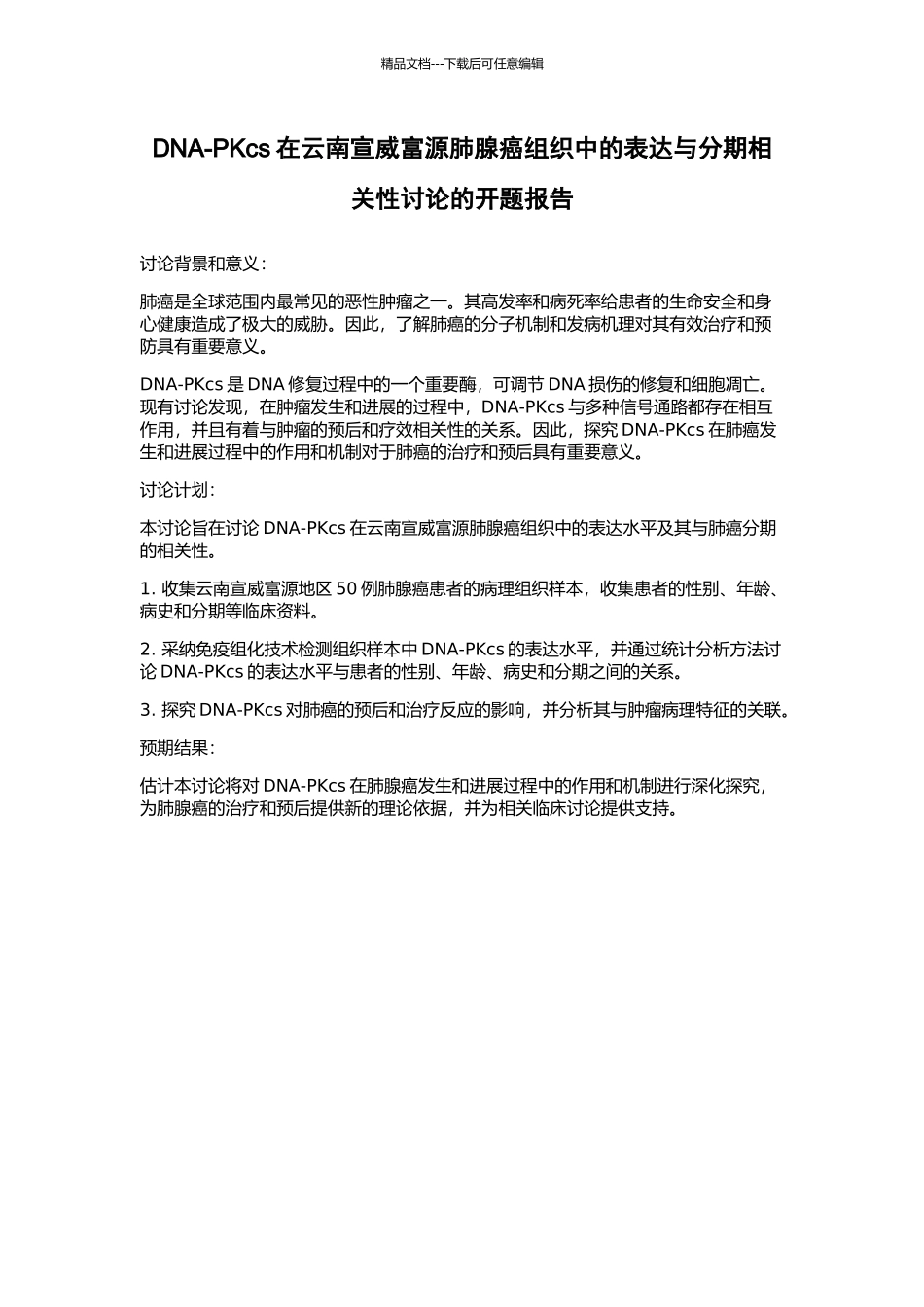 精品文档---下载后可任意编辑

DNA-PKcs 在云南宣威富源肺腺癌组织中的表达与分期相关性讨论的开题报告

讨论背景和意义：

肺癌是全球范围内最常见的恶性肿瘤之一。其高发率和病死率给患者的生命安全和身心健康造成了极大的威胁。因此，了解肺癌的分子机制和发病机理对其有效治疗和预防具有重要意义。

DNA-PKcs 是 DNA 修复过程中的一个重要酶，可调节 DNA 损伤的修复和细胞凋亡。现有讨论发现，在肿瘤发生和进展的过程中，DNA-PKcs 与多种信号通路都存在相互作用，并且有着与肿瘤的预后和疗效相关性的关系。因此，探究 DNA-PKcs 在肺癌发生和进展过程中的作用和机制对于肺癌的治疗和预后具有重要意义。

讨论计划：

本讨论旨在讨论 DNA-PKcs 在云南宣威富源肺腺癌组织中的表达水平及其与肺癌分期的相关性。

1. 收集云南宣威富源地区 50 例肺腺癌患者的病理组织样本，收集患者的性别、年龄、病史和分期等临床资料。

2. 采纳免疫组化技术检测组织样本中 DNA-PKcs 的表达水平，并通过统计分析方法讨论 DNA-PKcs 的表达水平与患者的性别、年龄、病史和分期之间的关系。

3. 探究 DNA-PKcs 对肺癌的预后和治疗反应的影响，并分析其与肿瘤病理特征的关联。

预期结果：

估计本讨论将对 DNA-PKcs 在肺腺癌发生和进展过程中的作用和机制进行深化探究，为肺腺癌的治疗和预后提供新的理论依据，并为相关临床讨论提供支持。